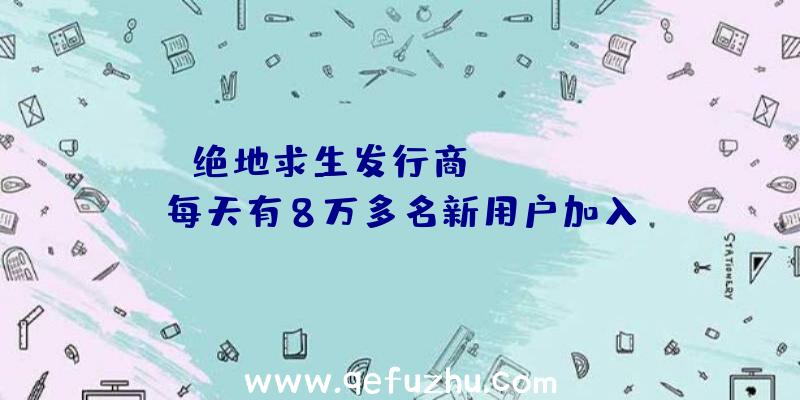 绝地求生发行商

每天有8万多名新用户加入

STATIONERY

www.qefuzhu.com